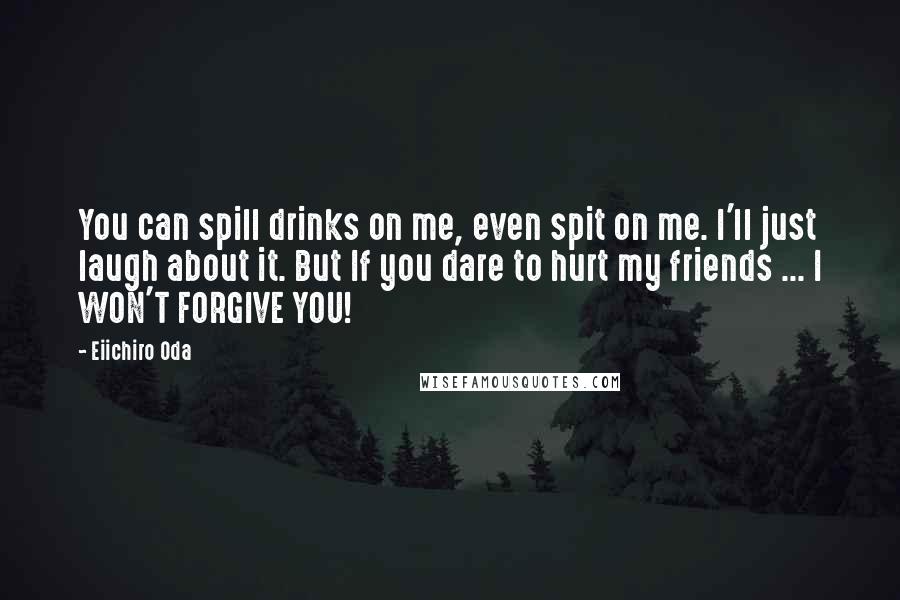 You can spill drinks on me, even spit on me. I'll just laugh about it. But If you dare to hurt my friends ... I WON'T FORGIVE YOU!

- Eiichiro Oda

WISEFAMOUSQUOTES.COM